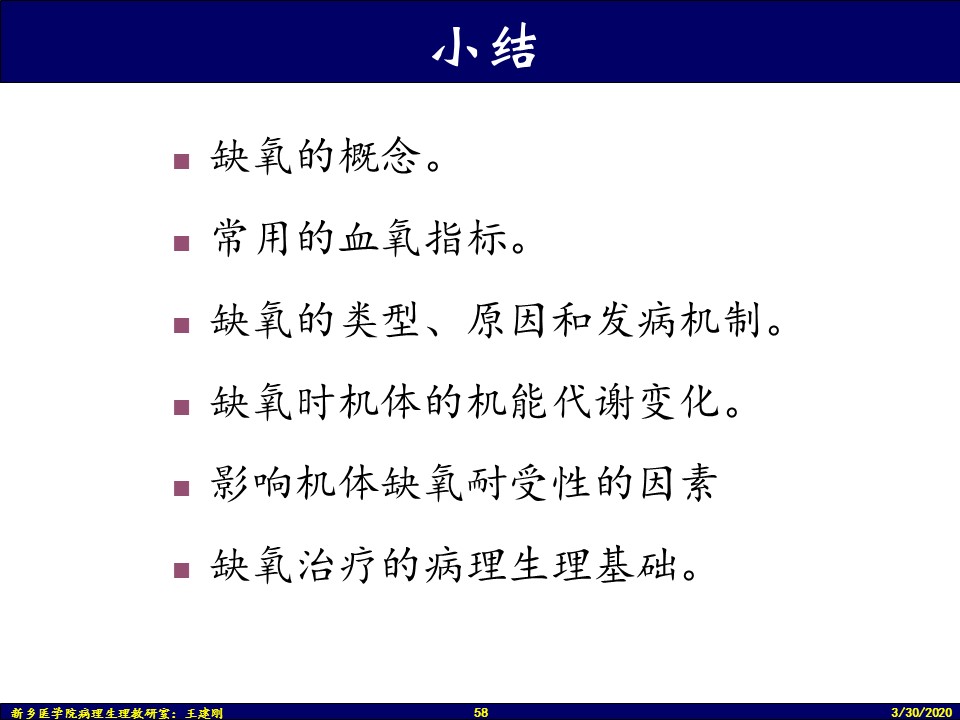 小结

• 缺氧的概念。
• 常用的血氧指标。
• 缺氧的类型、原因和发病机制。
• 缺氧时机体的机能代谢变化。
• 影响机体缺氧耐受性的因素
• 缺氧治疗的病理生理基础。

新乡医学院病理生理教研室：王建刚 58 3/30/2020